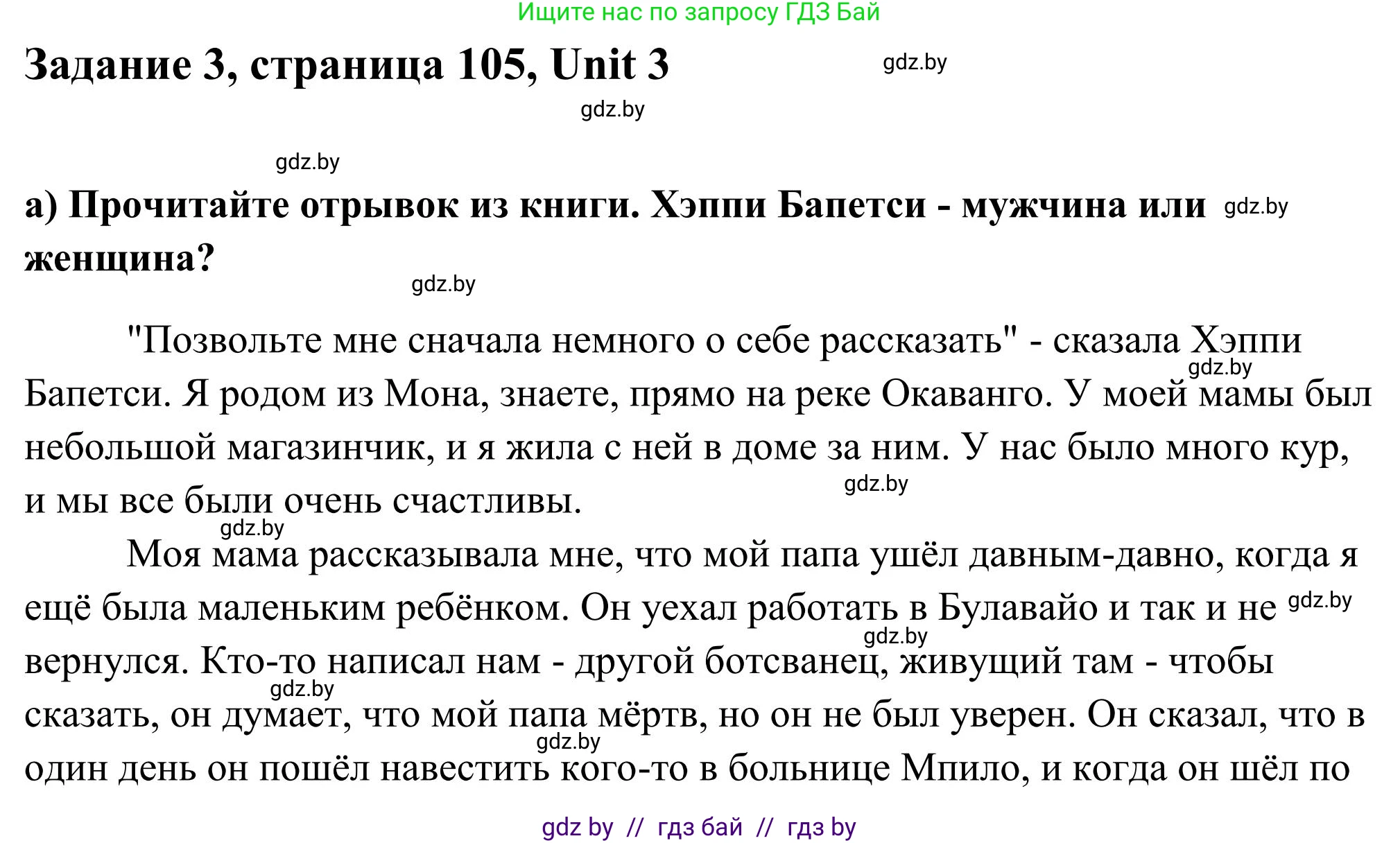 Ищите нас по запросу ГДЗ Бай

Задание 3, страница 105, Unit 3

gdz.by

gdz.by

gdz.by

а) Прочитайте отрывок из книги. Хэппи Бапетси - мужчина или женщина?

gdz.by

gdz.by

"Позвольте мне сначала немного о себе рассказать" - сказала Хэппи Бапетси. Я родом из Мона, знаете, прямо на реке Окаванго. У моей мамы был небольшой магазинчик, и я жила с ней в доме за ним. У нас было много кур, и мы все были очень счастливы.

gdz.by

gdz.by

gdz.by

Моя мама рассказывала мне, что мой папа ушёл давным-давно, когда я ещё была маленьким ребёнком. Он уехал работать в Булавайо и так и не вернулся. Кто-то написал нам - другой ботсванец, живущий там - чтобы сказать, он думает, что мой папа мёртв, но он не был уверен. Он сказал, что в один день он пошёл навестить кого-то в больнице Мпило, и когда он шёл по

gdz.by

gdz.by

gdz.by

gdz.by

gdz by // гдз бай // гдз by